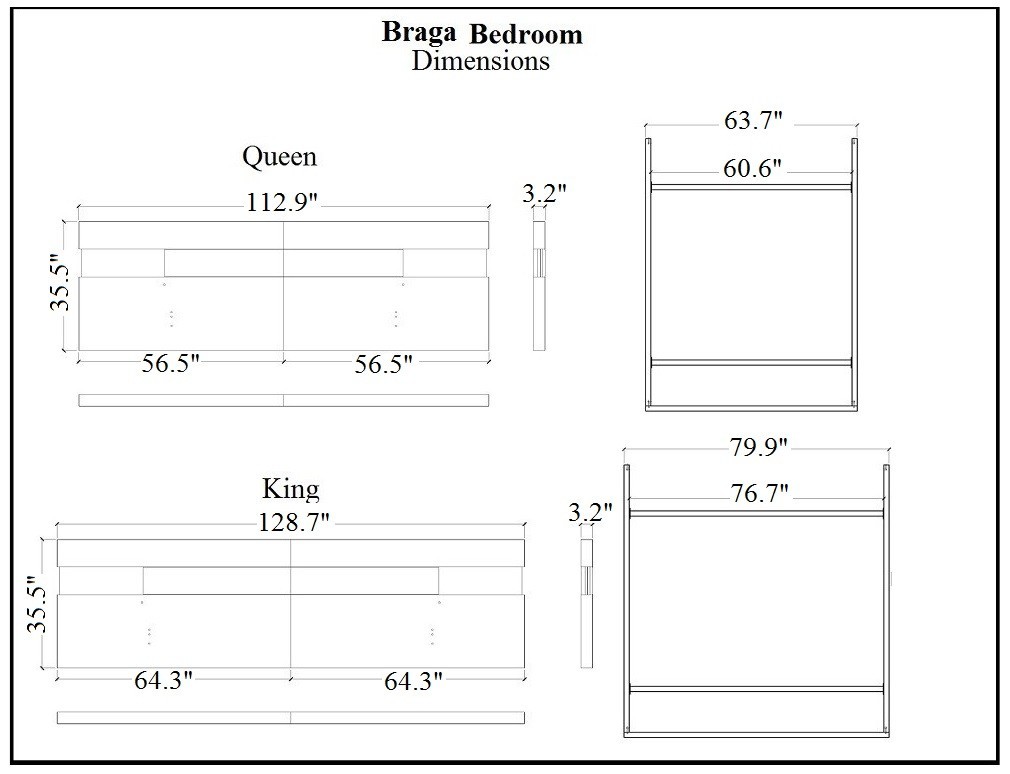 Braga Bedroom
Dimensions

Queen

112.9"

35.5"

56.5"

56.5"

3.2"

63.7"

60.6"

King

128.7"

35.5"

64.3"

64.3"

3.2"

79.9"

76.7"